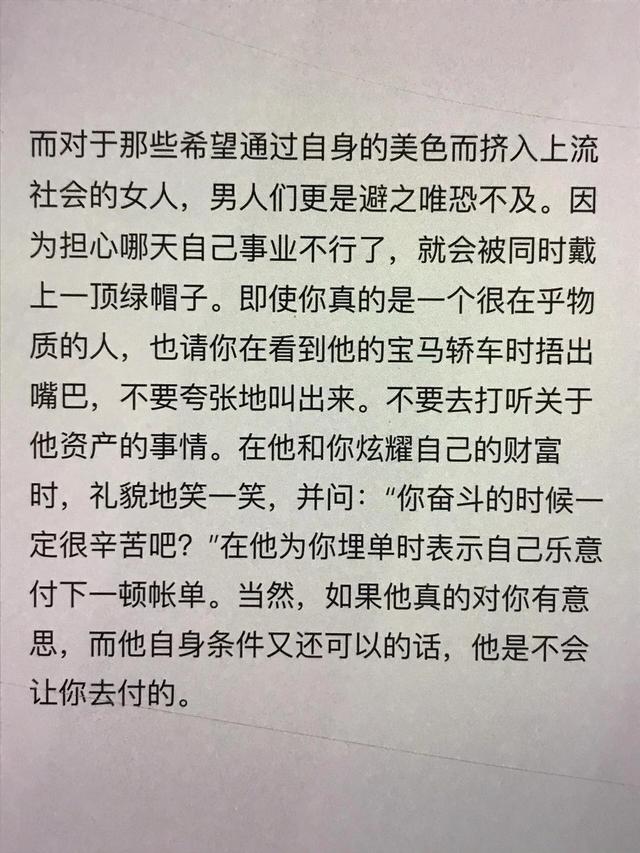 而对于那些希望通过自身的美色而挤入上流社会的女人，男人们更是避之唯恐不及。因为担心哪天自己事业不行了，就会被同时戴上一顶绿帽子。即使你真的是一个很在乎物质的人，也请你在看到他的宝马轿车时捂出嘴巴，不要夸张地叫出来。不要去打听关于他资产的事情。在他和你炫耀自己的财富时，礼貌地笑一笑，并问：“你奋斗的时候一定很辛苦吧？”在他为你埋单时表示自己乐意付下一顿帐单。当然，如果他真的对你有意思，而他自身条件又还可以的话，他是不会让你去付的。